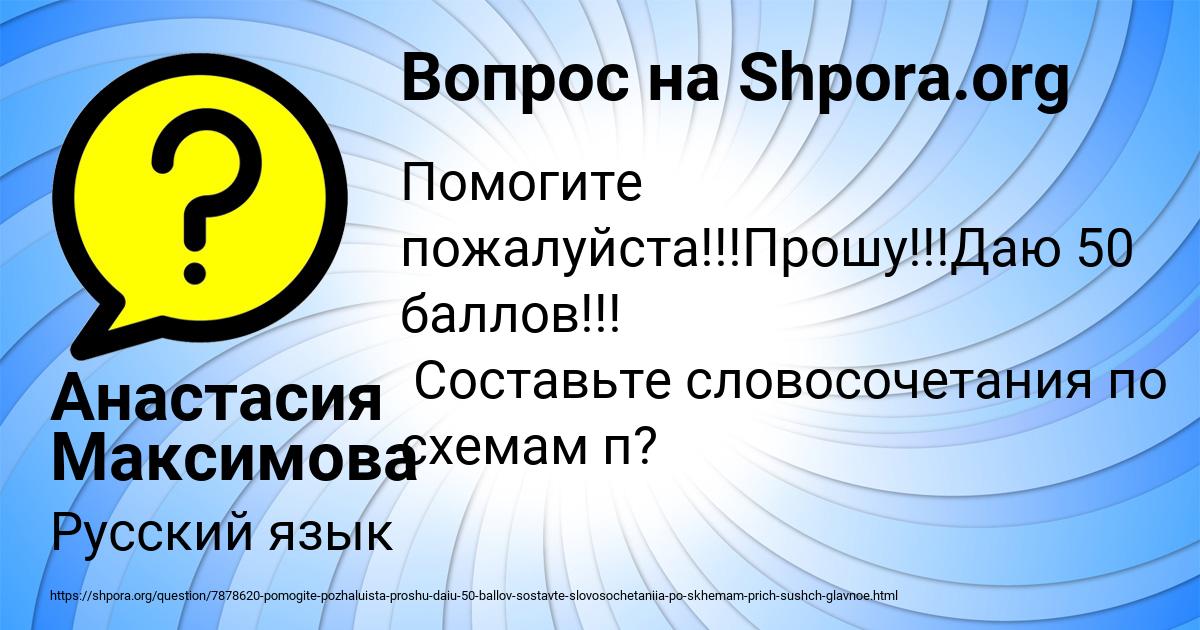 Вопрос на Shpora.org

Помогите пожалуйста!!!Прошу!!!Даю 50 баллов!!!
Составьте словосочетания по схемам п?

Анастасия Максимова

Русский язык

https://shpora.org/question/7878620-pomogite-pozhaluista-proshu-daiu-50-ballov-sostavte-slovosochetaniia-po-skhemam-prich-sushch-glavnoe.html